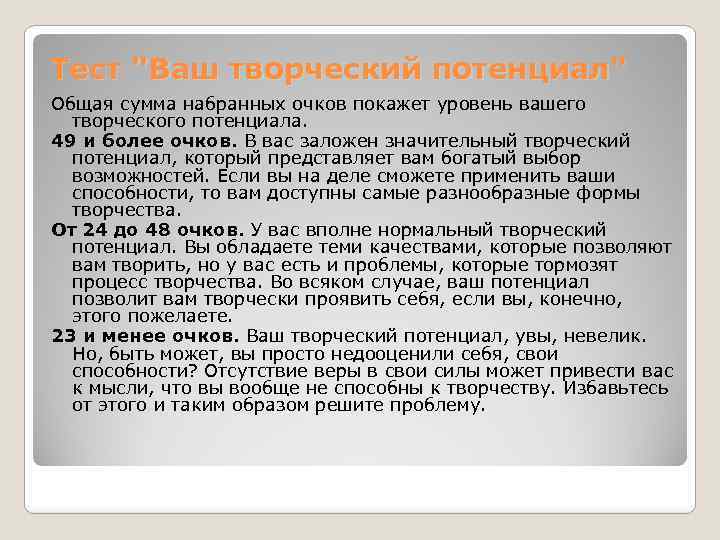 Тест "Ваш творческий потенциал"

Общая сумма набранных очков покажет уровень вашего творческого потенциала.

49 и более очков. В вас заложен значительный творческий потенциал, который представляет вам богатый выбор возможностей. Если вы на деле сможете применить ваши способности, то вам доступны самые разнообразные формы творчества.

От 24 до 48 очков. У вас вполне нормальный творческий потенциал. Вы обладаете теми качествами, которые позволяют вам творить, но у вас есть и проблемы, которые тормозят процесс творчества. Во всяком случае, ваш потенциал позволит вам творчески проявить себя, если вы, конечно, этого пожелаете.

23 и менее очков. Ваш творческий потенциал, увы, невелик. Но, быть может, вы просто недооценили себя, свои способности? Отсутствие веры в свои силы может привести вас к мысли, что вы вообще не способны к творчеству. Избавьтесь от этого и таким образом решите проблему.